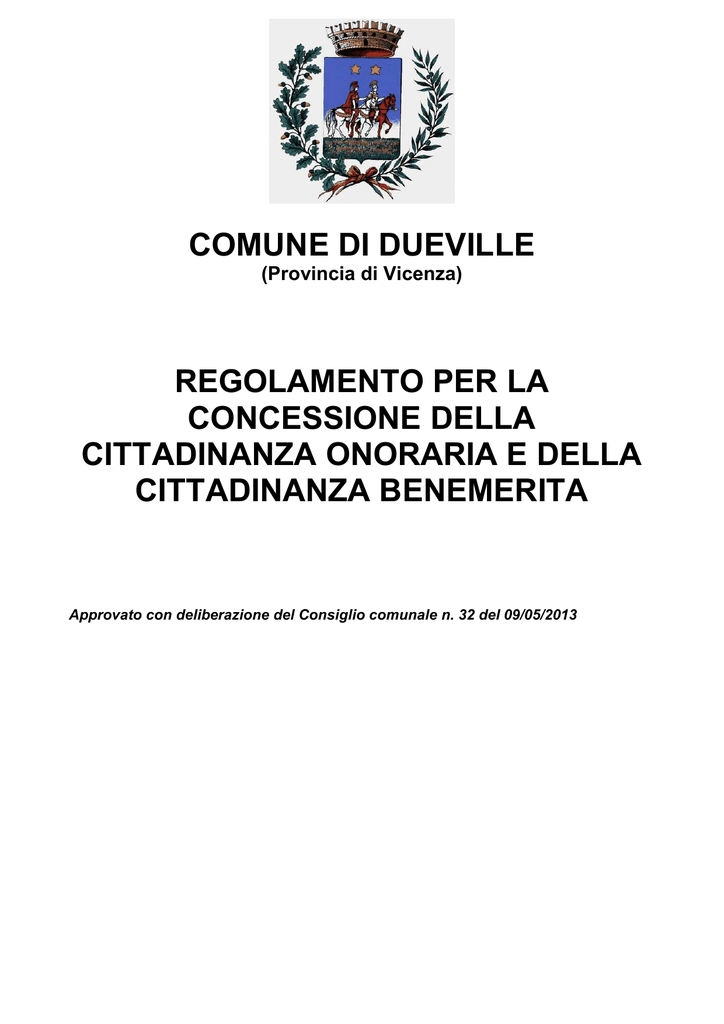 COMUNE DI DUEVILLE
(Provincia di Vicenza)

REGOLAMENTO PER LA CONCESSIONE DELLA CITTADINANZA ONORARIA E DELLA CITTADINANZA BENEMERITA

Approvato con deliberazione del Consiglio comunale n. 32 del 09/05/2013